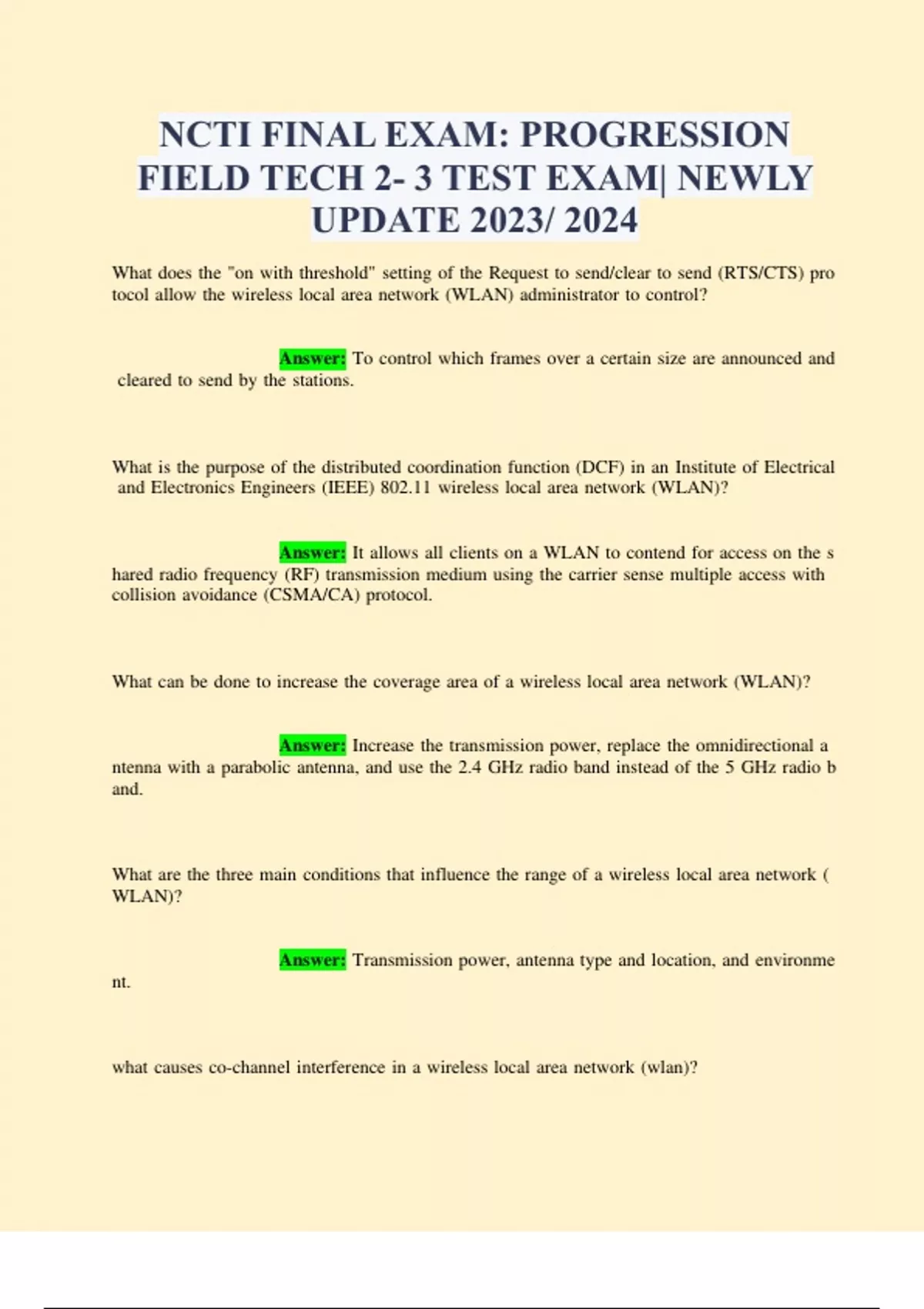 NCTI FINAL EXAM: PROGRESSION FIELD TECH 2- 3 TEST EXAM| NEWLY UPDATE 2023/ 2024

What does the "on with threshold" setting of the Request to send/clear to send (RTS/CTS) pro tocol allow the wireless local area network (WLAN) administrator to control?

Answer: To control which frames over a certain size are announced and cleared to send by the stations.

What is the purpose of the distributed coordination function (DCF) in an Institute of Electrical and Electronics Engineers (IEEE) 802.11 wireless local area network (WLAN)?

Answer: It allows all clients on a WLAN to contend for access on the s hared radio frequency (RF) transmission medium using the carrier sense multiple access with collision avoidance (CSMA/CA) protocol.

What can be done to increase the coverage area of a wireless local area network (WLAN)?

Answer: Increase the transmission power, replace the omnidirectional a ntenna with a parabolic antenna, and use the 2.4 GHz radio band instead of the 5 GHz radio b and.

What are the three main conditions that influence the range of a wireless local area network ( WLAN)?

Answer: Transmission power, antenna type and location, and environme nt.

what causes co-channel interference in a wireless local area network (wlan)?